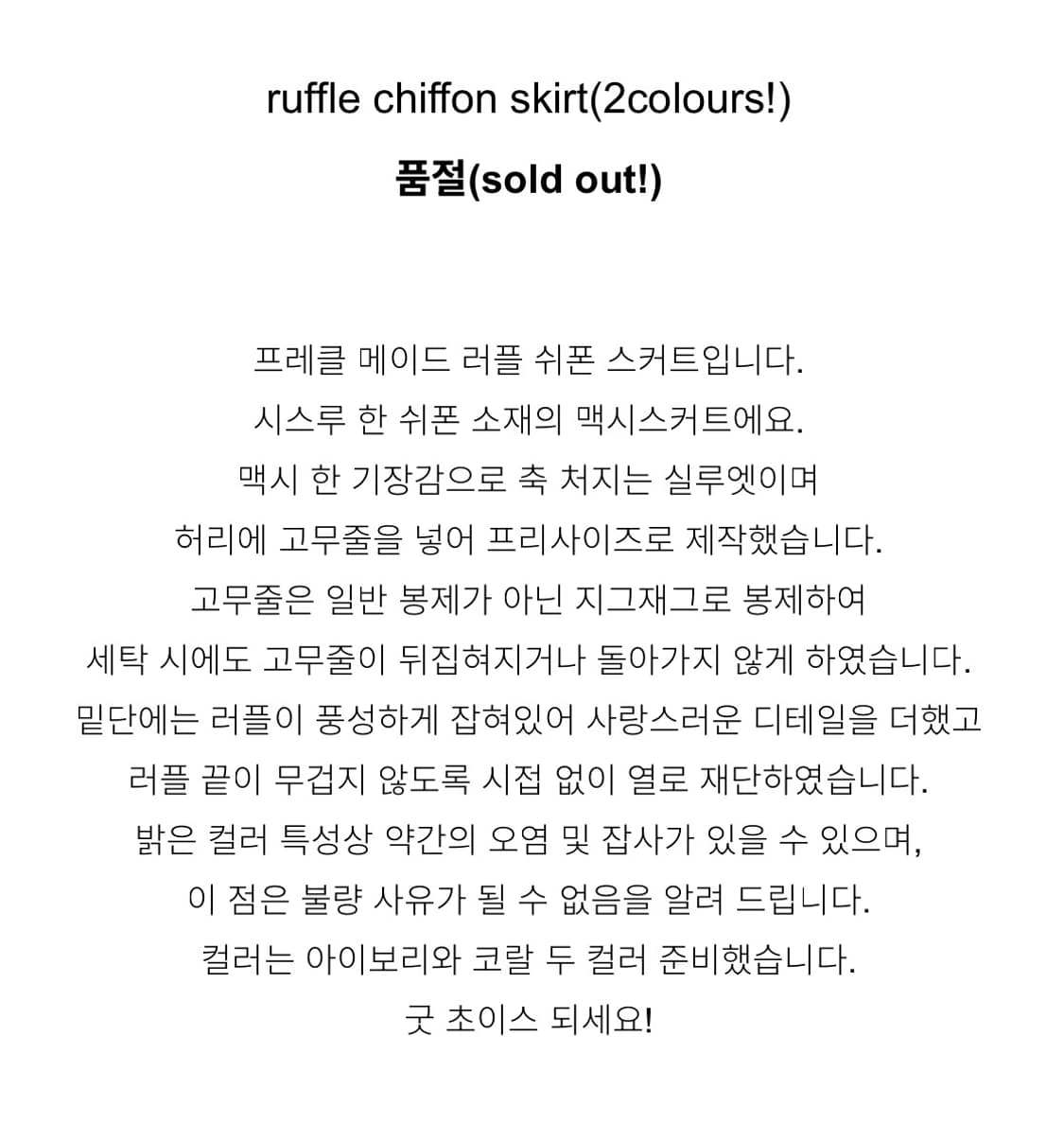 ruffle chiffon skirt(2colours!)

품절(sold out!)

프레클 메이드 러플 쉬폰 스커트입니다.
시스루 한 쉬폰 소재의 맥시스커트에요.
맥시 한 기장감으로 축 처지는 실루엣이며
허리에 고무줄을 넣어 프리사이즈로 제작했습니다.
고무줄은 일반 봉제가 아닌 지그재그로 봉제하여
세탁 시에도 고무줄이 뒤집혀지거나 돌아가지 않게 하였습니다.
밑단에는 러플이 풍성하게 잡혀있어 사랑스러운 디테일을 더했고
러플 끝이 무겁지 않도록 시접 없이 열로 재단하였습니다.
밝은 컬러 특성상 약간의 오염 및 잡사가 있을 수 있으며,
이 점은 불량 사유가 될 수 없음을 알려 드립니다.
컬러는 아이보리와 코랄 두 컬러 준비했습니다.
굿 초이스 되세요!